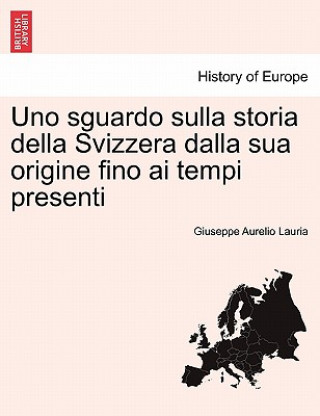 BRITISH LIBRARY

History of Europe

Uno sguardo sulla storia della Svizzera dalla sua origine fino ai tempi presenti

Giuseppe Aurelio Lauria